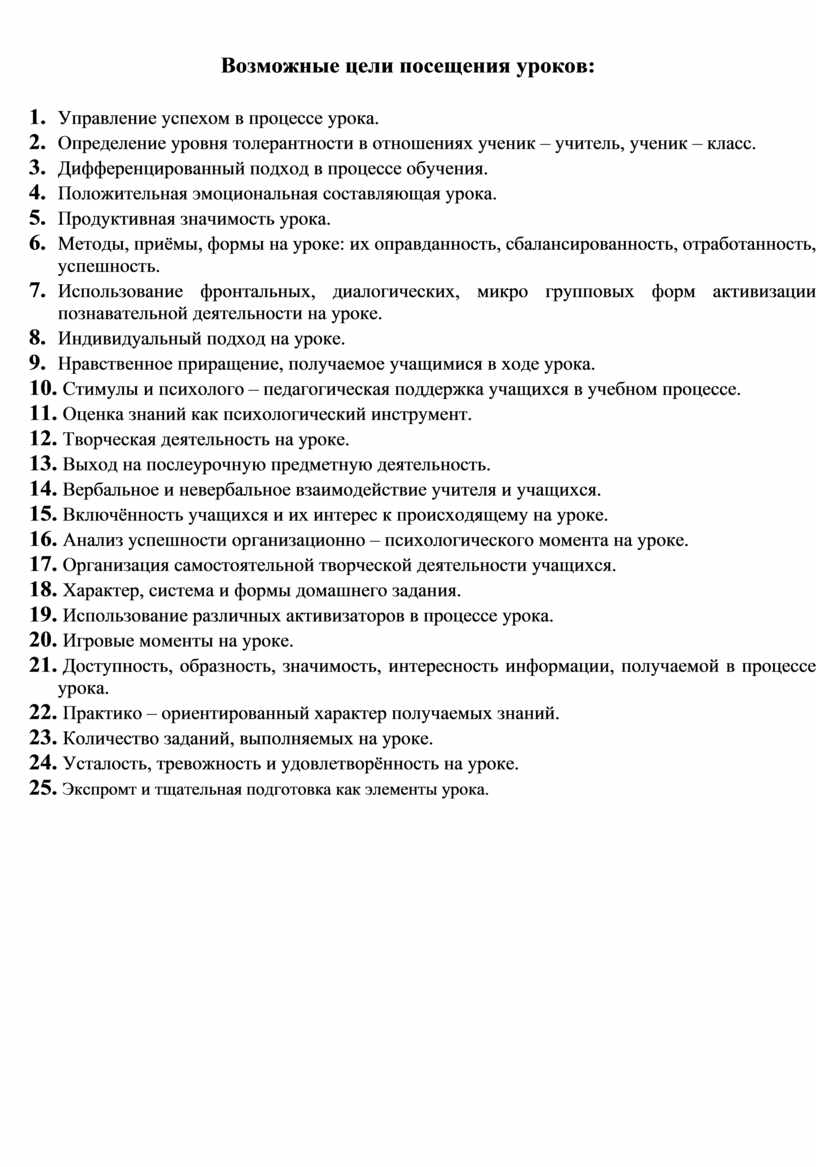 Возможные цели посещения уроков:

1. Управление успехом в процессе урока.
2. Определение уровня толерантности в отношениях ученик – учитель, ученик – класс.
3. Дифференцированный подход в процессе обучения.
4. Положительная эмоциональная составляющая урока.
5. Продуктивная значимость урока.
6. Методы, приёмы, формы на уроке: их оправданность, сбалансированность, отработанность, успешность.
7. Использование фронтальных, диалогических, микро групповых форм активизации познавательной деятельности на уроке.
8. Индивидуальный подход на уроке.
9. Нравственное приращение, получаемое учащимися в ходе урока.
10. Стимулы и психолого – педагогическая поддержка учащихся в учебном процессе.
11. Оценка знаний как психологический инструмент.
12. Творческая деятельность на уроке.
13. Выход на послеурочную предметную деятельность.
14. Вербальное и невербальное взаимодействие учителя и учащихся.
15. Включённость учащихся и их интерес к происходящему на уроке.
16. Анализ успешности организационно – психологического момента на уроке.
17. Организация самостоятельной творческой деятельности учащихся.
18. Характер, система и формы домашнего задания.
19. Использование различных активизаторов в процессе урока.
20. Игровые моменты на уроке.
21. Доступность, образность, значимость, интересность информации, получаемой в процессе урока.
22. Практико – ориентированный характер получаемых знаний.
23. Количество заданий, выполняемых на уроке.
24. Усталость, тревожность и удовлетворённость на уроке.
25. Экспромт и тщательная подготовка как элементы урока.